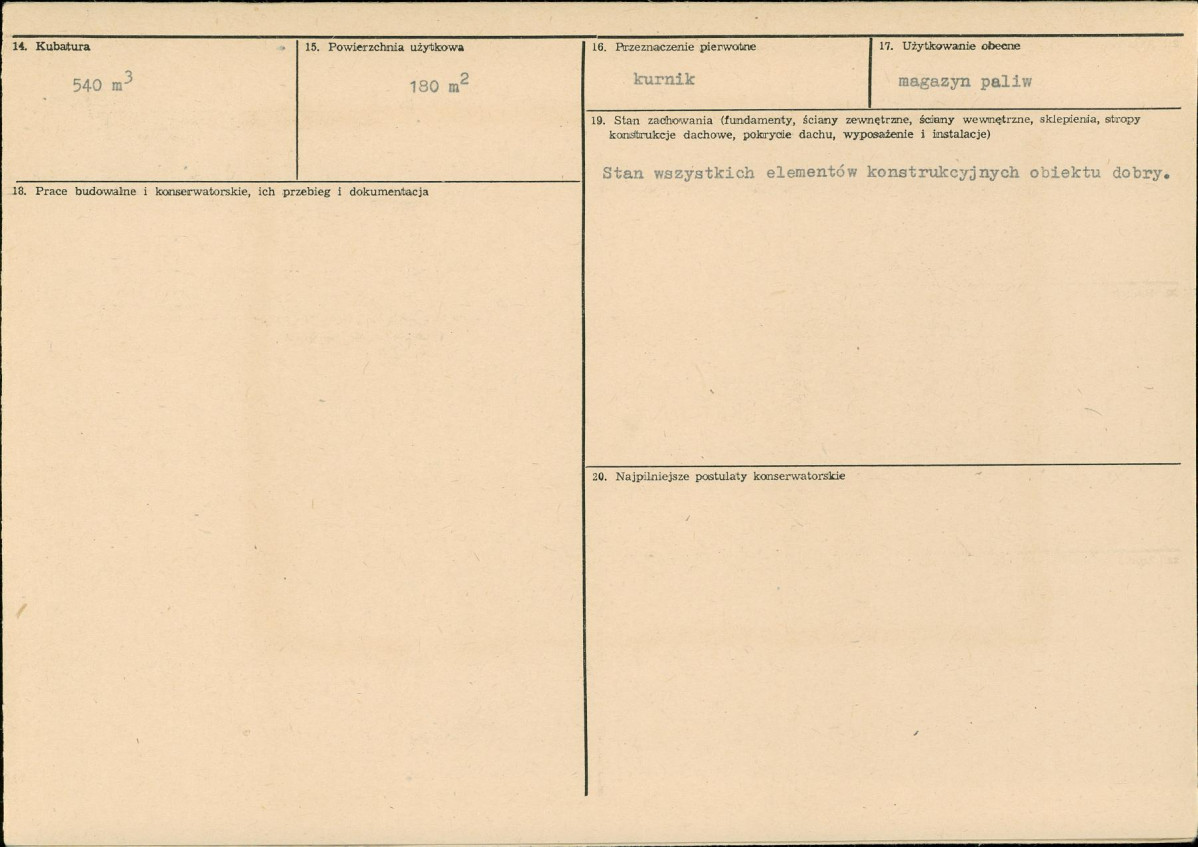 14. Kubatura

540 $m^3$

15. Powierzchnia użytkowa

180 $m^2$

18. Prace budowalne i konserwatorskie, ich przebieg i dokumentacja

16. Przeznaczenie pierwotne

kurnik

17. Użytkowanie obecne

magazyn paliw

19. Stan zachowania (fundamenty, ściany zewnętrzne, ściany wewnętrzne, sklepienia, stropy konstrukcje dachowe, pokrycie dachu, wyposażenie i instalacje)

Stan wszystkich elementów konstrukcyjnych obiektu dobry.

20. Najpilniejsze postulaty konserwatorskie